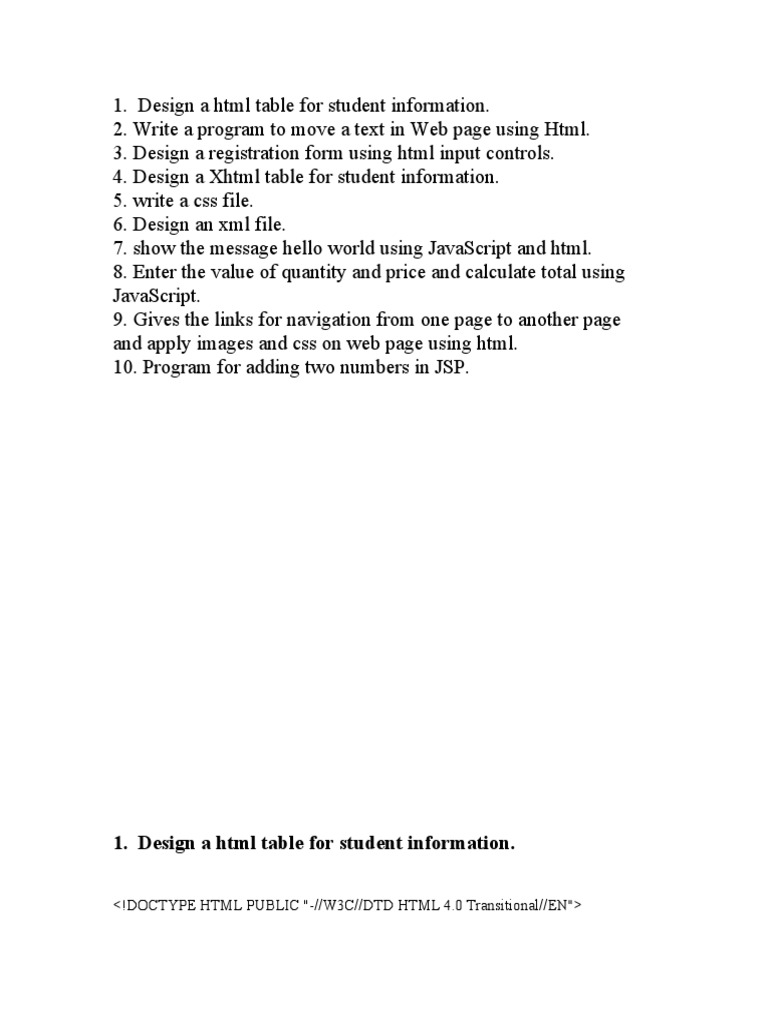 1. Design a html table for student information.
2. Write a program to move a text in Web page using Html.
3. Design a registration form using html input controls.
4. Design a Xhtml table for student information.
5. write a css file.
6. Design an xml file.
7. show the message hello world using JavaScript and html.
8. Enter the value of quantity and price and calculate total using JavaScript.
9. Gives the links for navigation from one page to another page and apply images and css on web page using html.
10. Program for adding two numbers in JSP.

1. Design a html table for student information.

<!DOCTYPE HTML PUBLIC "-//W3C//DTD HTML 4.0 Transitional//EN">